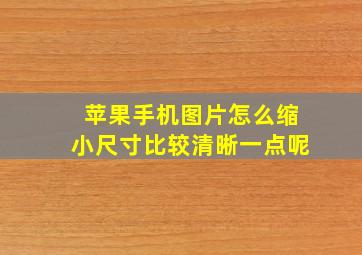 苹果手机图片怎么缩小尺寸比较清晰一点呢